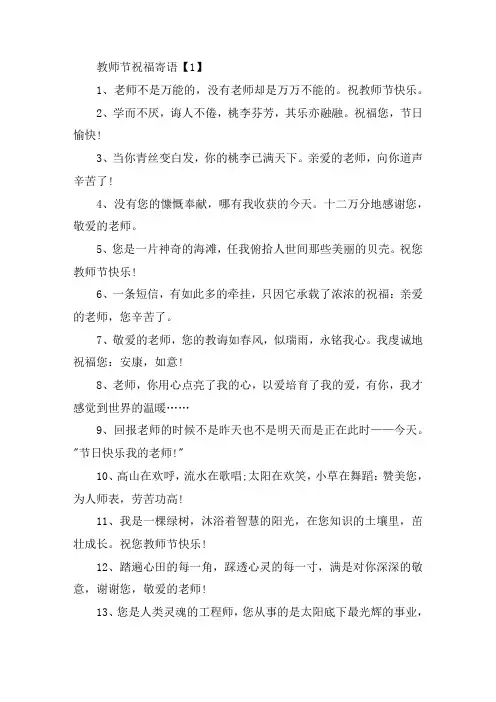 教师节祝福寄语【1】

1、老师不是万能的，没有老师却是万万不能的。祝教师节快乐。

2、学而不厌，诲人不倦，桃李芬芳，其乐亦融融。祝福您，节日愉快！

3、当你青丝变白发，你的桃李已满天下。亲爱的老师，向你道声辛苦了！

4、没有您的慷慨奉献，哪有我收获的今天。十二万分地感谢您，敬爱的老师。

5、您是一片神奇的海滩，任我俯拾人世间那些美丽的贝壳。祝您教师节快乐！

6、一条短信，有如此多的牵挂，只因它承载了浓浓的祝福：亲爱的老师，您辛苦了。

7、敬爱的老师，您的教诲如春风，似瑞雨，永铭我心。我虔诚地祝福您：安康，如意！

8、老师，你用心点亮了我的心，以爱培育了我的爱，有你，我才感觉到世界的温暖……

9、回报老师的时候不是昨天也不是明天而是正在此时——今天。"节日快乐我的老师！"

10、高山在欢呼，流水在歌唱；太阳在欢笑，小草在舞蹈：赞美您，为人师表，劳苦功高！

11、我是一棵绿树，沐浴着智慧的阳光，在您知识的土壤里，茁壮成长。祝您教师节快乐！

12、踏遍心田的每一角，踩透心灵的每一寸，满是对你深深的敬意，谢谢您，敬爱的老师！

13、您是人类灵魂的工程师，您从事的是太阳底下最光辉的事业，